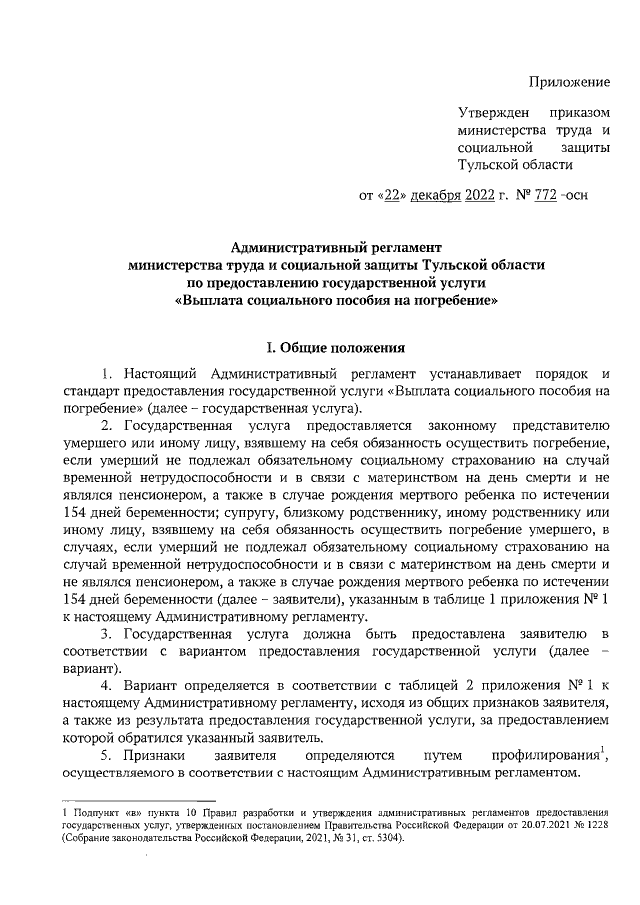 Приложение

Утвержден приказом министерства труда и социальной защиты Тульской области

от «22» декабря 2022 г. № 772 -осн

Административный регламент
министерства труда и социальной защиты Тульской области
по предоставлению государственной услуги
«Выплата социального пособия на погребение»

I. Общие положения

1. Настоящий Административный регламент устанавливает порядок и стандарт предоставления государственной услуги «Выплата социального пособия на погребение» (далее – государственная услуга).

2. Государственная услуга предоставляется законному представителю умершего или иному лицу, взявшему на себя обязанность осуществить погребение, если умерший не подлежал обязательному социальному страхованию на случай временной нетрудоспособности и в связи с материнством на день смерти и не являлся пенсионером, а также в случае рождения мертвого ребенка по истечении 154 дней беременности; супругу, близкому родственнику, иному родственнику или иному лицу, взявшему на себя обязанность осуществить погребение умершего, в случаях, если умерший не подлежал обязательному социальному страхованию на случай временной нетрудоспособности и в связи с материнством на день смерти и не являлся пенсионером, а также в случае рождения мертвого ребенка по истечении 154 дней беременности (далее – заявители), указанным в таблице 1 приложения № 1 к настоящему Административному регламенту.

3. Государственная услуга должна быть предоставлена заявителю в соответствии с вариантом предоставления государственной услуги (далее – вариант).

4. Вариант определяется в соответствии с таблицей 2 приложения № 1 к настоящему Административному регламенту, исходя из общих признаков заявителя, а также из результата предоставления государственной услуги, за предоставлением которой обратился указанный заявитель.

5. Признаки заявителя определяются путем профилирования$^1$, осуществляемого в соответствии с настоящим Административным регламентом.

1 Подпункт «в» пункта 10 Правил разработки и утверждения административных регламентов предоставления государственных услуг, утвержденных постановлением Правительства Российской Федерации от 20.07.2021 № 1228 (Собрание законодательства Российской Федерации, 2021, № 31, ст. 5304).